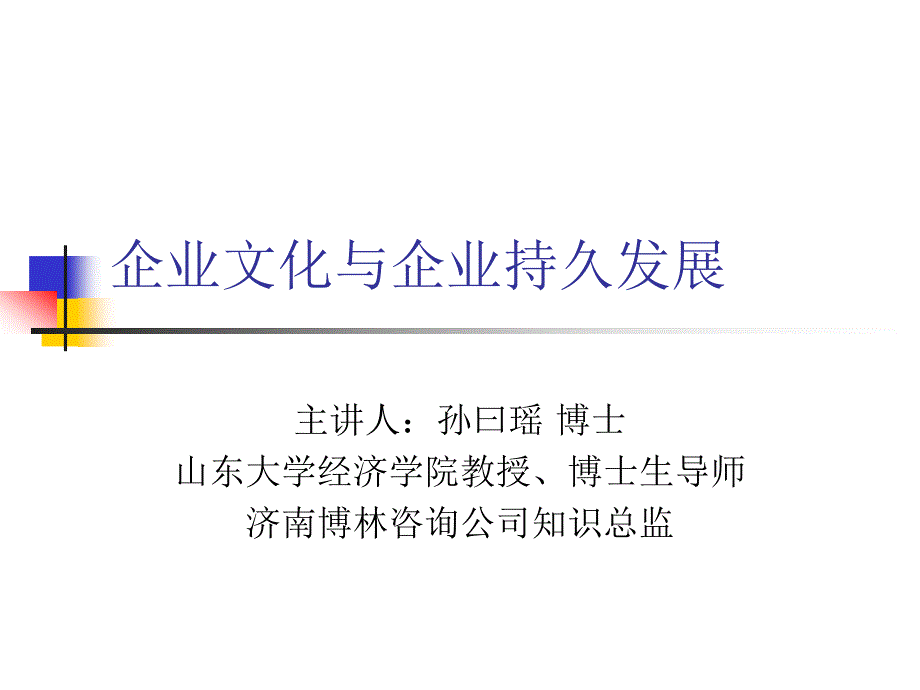 企业文化与企业持久发展

主讲人：孙曰瑶 博士
山东大学经济学院教授、博士生导师
济南博林咨询公司知识总监